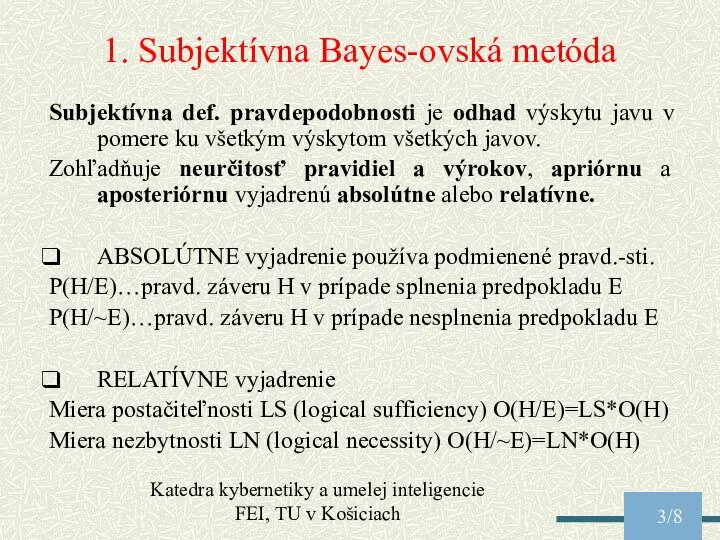 1. Subjektívna Bayes-ovská metóda

Subjektívna def. pravdepodobnosti je odhad výskytu javu v pomere ku všetkým výskytom všetkých javov.

Zohľadňuje neurčitosť pravidiel a výrokov, apriórnu a aposteriórnu vyjadrenú absolútne alebo relatívne.

❑ ABSOLÚTNE vyjadrenie používa podmienené pravd.-sti.
P(H/E)…pravd. záveru H v prípade splnenia predpokladu E
P(H/~E)…pravd. záveru H v prípade nesplnenia predpokladu E

❑ RELATÍVNE vyjadrenie
Miera postačiteľnosti LS (logical sufficiency) O(H/E)=LS*O(H)
Miera nezbytnosti LN (logical necessity) O(H/~E)=LN*O(H)

Katedra kybernetiky a umelej inteligencie
FEI, TU v Košiciach

3/8